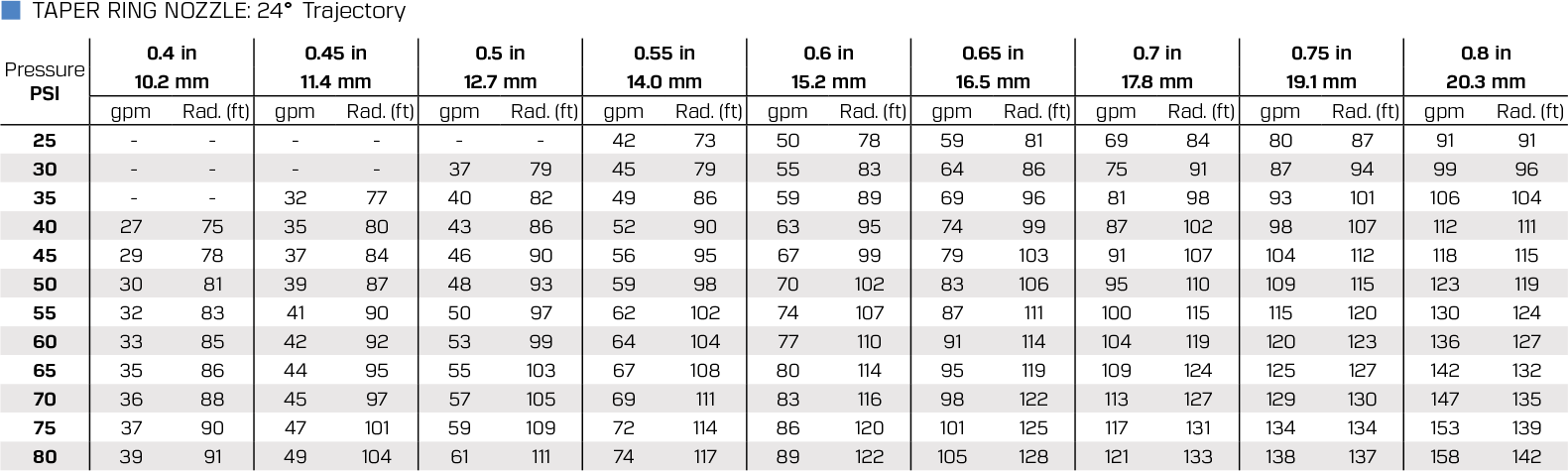 TAPER RING NOZZLE: 24° Trajectory

| Pressure PSI | 0.4 in 10.2 mm gpm | 0.4 in 10.2 mm Rad. (ft) | 0.45 in 11.4 mm gpm | 0.45 in 11.4 mm Rad. (ft) | 0.5 in 12.7 mm gpm | 0.5 in 12.7 mm Rad. (ft) | 0.55 in 14.0 mm gpm | 0.55 in 14.0 mm Rad. (ft) | 0.6 in 15.2 mm gpm | 0.6 in 15.2 mm Rad. (ft) | 0.65 in 16.5 mm gpm | 0.65 in 16.5 mm Rad. (ft) | 0.7 in 17.8 mm gpm | 0.7 in 17.8 mm Rad. (ft) | 0.75 in 19.1 mm gpm | 0.75 in 19.1 mm Rad. (ft) | 0.8 in 20.3 mm gpm | 0.8 in 20.3 mm Rad. (ft) |
|---|---|---|---|---|---|---|---|---|---|---|---|---|---|---|---|---|---|---|
| 25 | - | - | - | - | - | - | 42 | 73 | 50 | 78 | 59 | 81 | 69 | 84 | 80 | 87 | 91 | 91 |
| 30 | - | - | - | - | 37 | 79 | 45 | 79 | 55 | 83 | 64 | 86 | 75 | 91 | 87 | 94 | 99 | 96 |
| 35 | - | - | 32 | 77 | 40 | 82 | 49 | 86 | 59 | 89 | 69 | 96 | 81 | 98 | 93 | 101 | 106 | 104 |
| 40 | 27 | 75 | 35 | 80 | 43 | 86 | 52 | 90 | 63 | 95 | 74 | 99 | 87 | 102 | 98 | 107 | 112 | 111 |
| 45 | 29 | 78 | 37 | 84 | 46 | 90 | 56 | 95 | 67 | 99 | 79 | 103 | 91 | 107 | 104 | 112 | 118 | 115 |
| 50 | 30 | 81 | 39 | 87 | 48 | 93 | 59 | 98 | 70 | 102 | 83 | 106 | 95 | 110 | 109 | 115 | 123 | 119 |
| 55 | 32 | 83 | 41 | 90 | 50 | 97 | 62 | 102 | 74 | 107 | 87 | 111 | 100 | 115 | 115 | 120 | 130 | 124 |
| 60 | 33 | 85 | 42 | 92 | 53 | 99 | 64 | 104 | 77 | 110 | 91 | 114 | 104 | 119 | 120 | 123 | 136 | 127 |
| 65 | 35 | 86 | 44 | 95 | 55 | 103 | 67 | 108 | 80 | 114 | 95 | 119 | 109 | 124 | 125 | 127 | 142 | 132 |
| 70 | 36 | 88 | 45 | 97 | 57 | 105 | 69 | 111 | 83 | 116 | 98 | 122 | 113 | 127 | 129 | 130 | 147 | 135 |
| 75 | 37 | 90 | 47 | 101 | 59 | 109 | 72 | 114 | 86 | 120 | 101 | 125 | 117 | 131 | 134 | 134 | 153 | 139 |
| 80 | 39 | 91 | 49 | 104 | 61 | 111 | 74 | 117 | 89 | 122 | 105 | 128 | 121 | 133 | 138 | 137 | 158 | 142 |